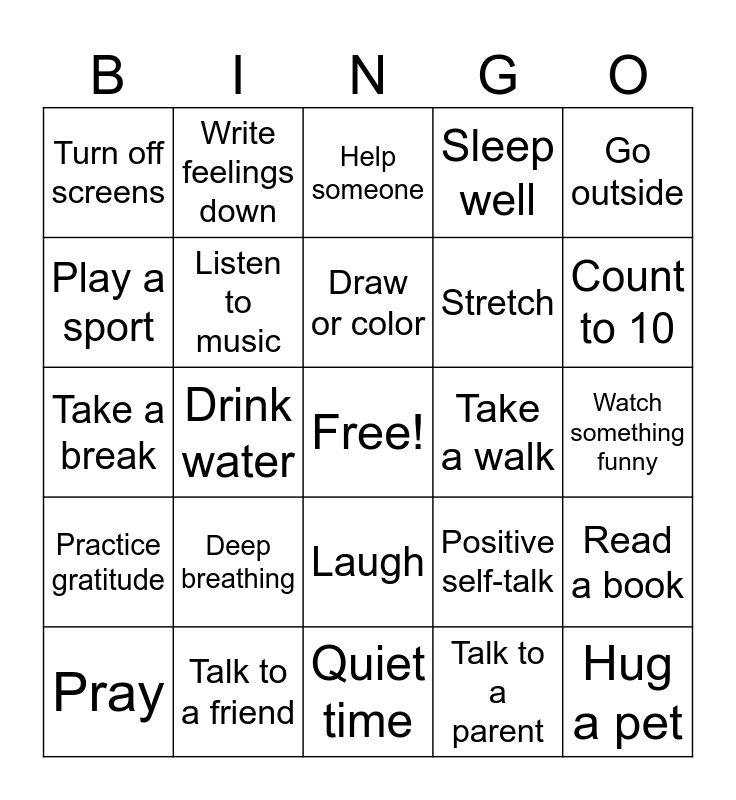 | B | I | N | G | O |
|---|---|---|---|---|
| Turn off screens | Write feelings down | Help someone | Sleep well | Go outside |
| Play a sport | Listen to music | Draw or color | Stretch | Count to 10 |
| Take a break | Drink water | Free! | Take a walk | Watch something funny |
| Practice gratitude | Deep breathing | Laugh | Positive self-talk | Read a book |
| Pray | Talk to a friend | Quiet time | Talk to a parent | Hug a pet |